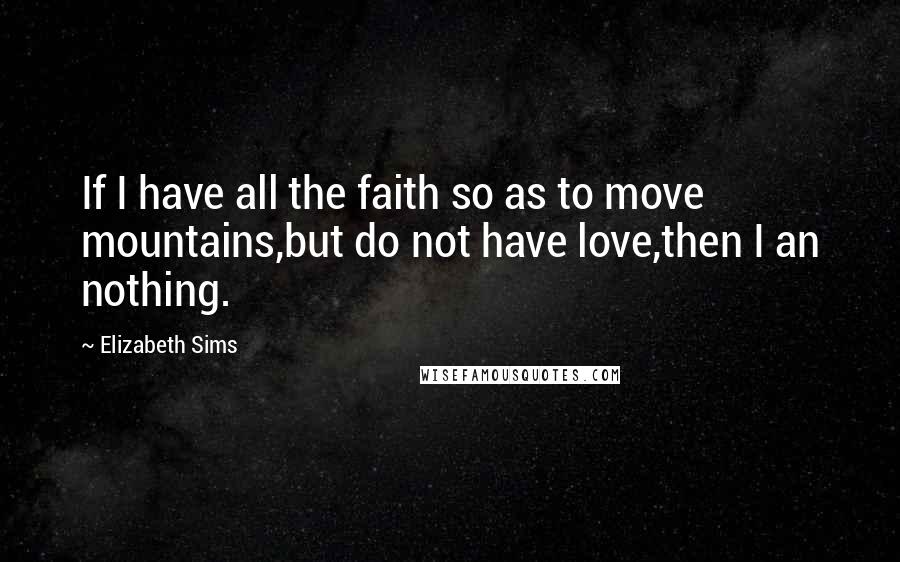 If I have all the faith so as to move mountains,but do not have love,then I an nothing.

~ Elizabeth Sims

WISEFAMOUSQUOTES.COM